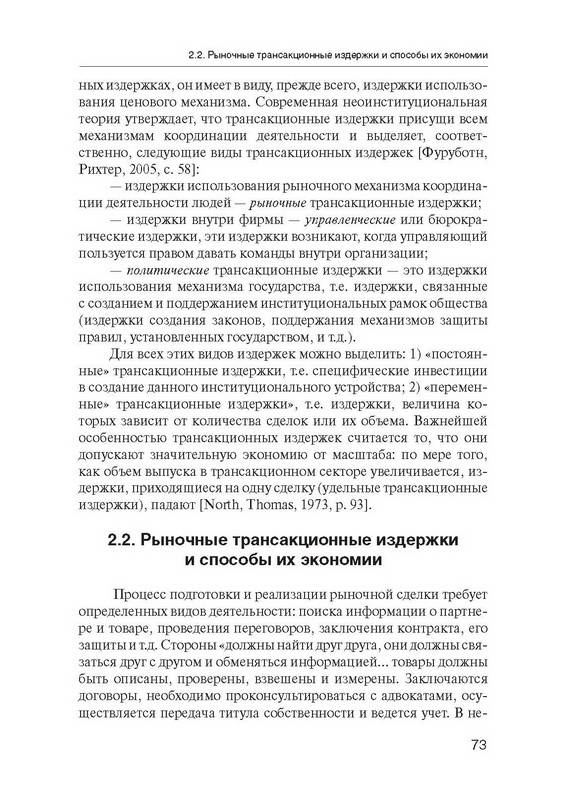 2.2. Рыночные трансакционные издержки и способы их экономии

ных издержках, он имеет в виду, прежде всего, издержки использования ценового механизма. Современная неоинституциональная теория утверждает, что трансакционные издержки присущи всем механизмам координации деятельности и выделяет, соответственно, следующие виды трансакционных издержек [Фуруботн, Рихтер, 2005, с. 58]:

— издержки использования рыночного механизма координации деятельности людей — рыночные трансакционные издержки;

— издержки внутри фирмы — управленческие или бюрократические издержки, эти издержки возникают, когда управляющий пользуется правом давать команды внутри организации;

— политические трансакционные издержки — это издержки использования механизма государства, т.е. издержки, связанные с созданием и поддержанием институциональных рамок общества (издержки создания законов, поддержания механизмов защиты правил, установленных государством, и т.д.).

Для всех этих видов издержек можно выделить: 1) «постоянные» трансакционные издержки, т.е. специфические инвестиции в создание данного институционального устройства; 2) «переменные» трансакционные издержки», т.е. издержки, величина которых зависит от количества сделок или их объема. Важнейшей особенностью трансакционных издержек считается то, что они допускают значительную экономию от масштаба: по мере того, как объем выпуска в трансакционном секторе увеличивается, издержки, приходящиеся на одну сделку (удельные трансакционные издержки), падают [North, Thomas, 1973, p. 93].

2.2. Рыночные трансакционные издержки и способы их экономии

Процесс подготовки и реализации рыночной сделки требует определенных видов деятельности: поиска информации о партнере и товаре, проведения переговоров, заключения контракта, его защиты и т.д. Стороны «должны найти друг друга, они должны связаться друг с другом и обменяться информацией... товары должны быть описаны, проверены, взвешены и измерены. Заключаются договоры, необходимо проконсультироваться с адвокатами, осуществляется передача титула собственности и ведется учет. В не-

73